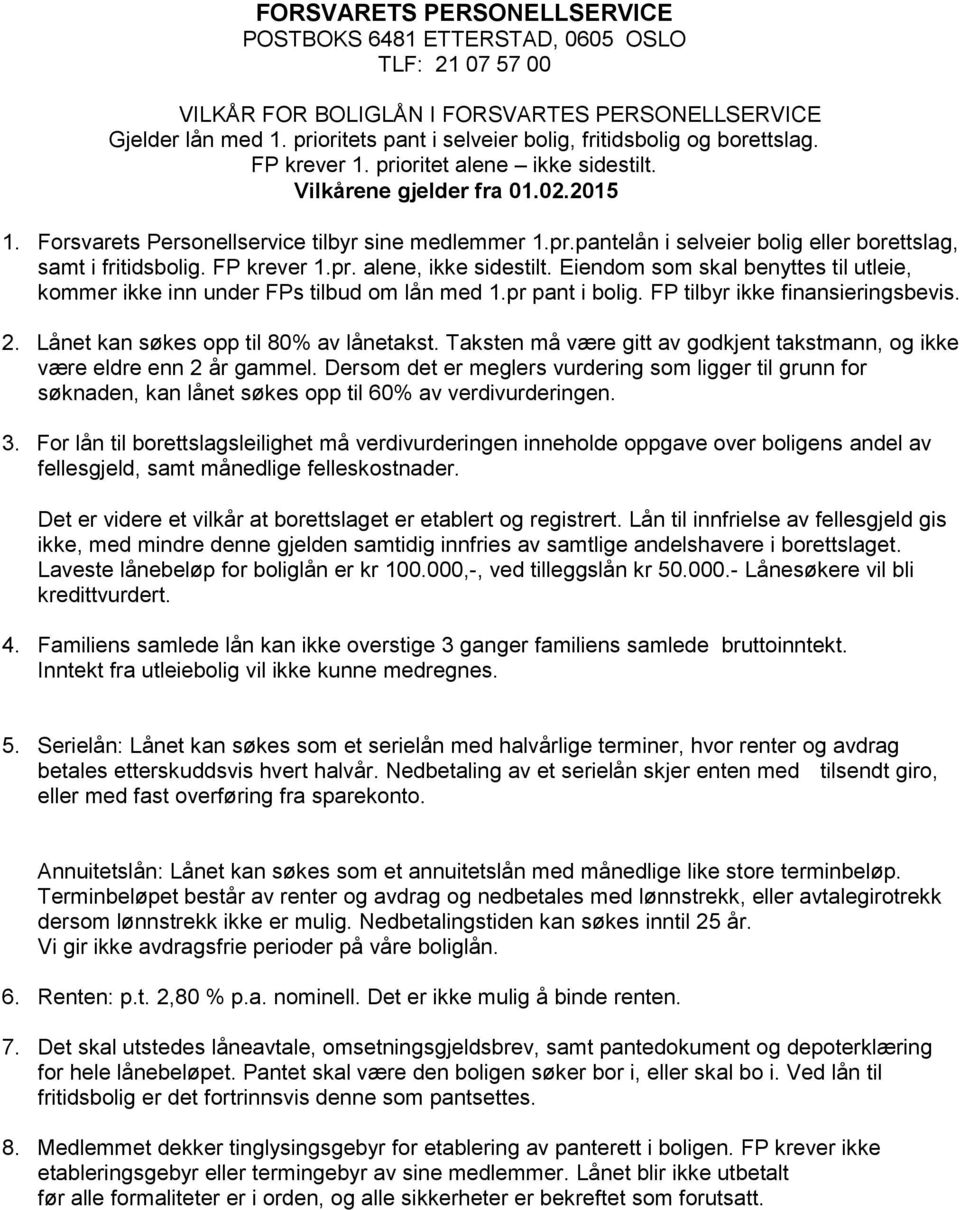 FORSVARETS PERSONELLSERVICE
POSTBOKS 6481 ETTERSTAD, 0605 OSLO
TLF: 21 07 57 00

VILKÅR FOR BOLIGLÅN I FORSVARTES PERSONELLSERVICE
Gjelder lån med 1. prioritets pant i selveier bolig, fritidsbolig og borettslag.
FP krever 1. prioritet alene – ikke sidestilt.
Vilkårene gjelder fra 01.02.2015

1. Forsvarets Personellservice tilbyr sine medlemmer 1.pr.pantelån i selveier bolig eller borettslag, samt i fritidsbolig. FP krever 1.pr. alene, ikke sidestilt. Eiendom som skal benyttes til utleie, kommer ikke inn under FPs tilbud om lån med 1.pr pant i bolig. FP tilbyr ikke finansieringsbevis.

2. Lånet kan søkes opp til 80% av lånetakst. Taksten må være gitt av godkjent takstmann, og ikke være eldre enn 2 år gammel. Dersom det er meglers vurdering som ligger til grunn for søknaden, kan lånet søkes opp til 60% av verdivurderingen.

3. For lån til borettslagsleilighet må verdivurderingen inneholde oppgave over boligens andel av fellesgjeld, samt månedlige felleskostnader.

Det er videre et vilkår at borettslaget er etablert og registrert. Lån til innfrielse av fellesgjeld gis ikke, med mindre denne gjelden samtidig innfries av samtlige andelshavere i borettslaget. Laveste lånebeløp for boliglån er kr 100.000,-, ved tilleggslån kr 50.000.- Lånesøkere vil bli kredittvurdert.

4. Familiens samlede lån kan ikke overstige 3 ganger familiens samlede bruttoinntekt. Inntekt fra utleiebolig vil ikke kunne medregnes.

5. Serielån: Lånet kan søkes som et serielån med halvårlige terminer, hvor renter og avdrag betales etterskuddsvis hvert halvår. Nedbetaling av et serielån skjer enten med tilsendt giro, eller med fast overføring fra sparekonto.

Annuitetslån: Lånet kan søkes som et annuitetslån med månedlige like store terminbeløp. Terminbeløpet består av renter og avdrag og nedbetales med lønnstrekk, eller avtalegirotrekk dersom lønnstrekk ikke er mulig. Nedbetalingstiden kan søkes inntil 25 år.
Vi gir ikke avdragsfrie perioder på våre boliglån.

6. Renten: p.t. 2,80 % p.a. nominell. Det er ikke mulig å binde renten.

7. Det skal utstedes låneavtale, omsetningsgjeldsbrev, samt pantedokument og depoterklæring for hele lånebeløpet. Pantet skal være den boligen søker bor i, eller skal bo i. Ved lån til fritidsbolig er det fortrinnsvis denne som pantsettes.

8. Medlemmet dekker tinglysingsgebyr for etablering av panterett i boligen. FP krever ikke etableringsgebyr eller termingebyr av sine medlemmer. Lånet blir ikke utbetalt før alle formaliteter er i orden, og alle sikkerheter er bekreftet som forutsatt.